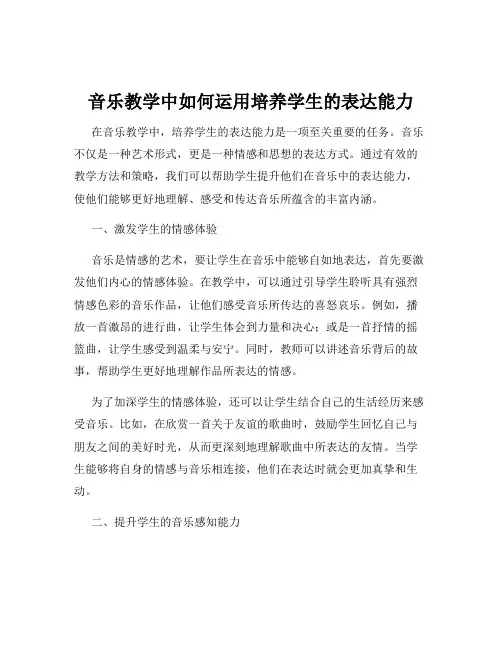 音乐教学中如何运用培养学生的表达能力

在音乐教学中，培养学生的表达能力是一项至关重要的任务。音乐不仅是一种艺术形式，更是一种情感和思想的表达方式。通过有效的教学方法和策略，我们可以帮助学生提升他们在音乐中的表达能力，使他们能够更好地理解、感受和传达音乐所蕴含的丰富内涵。

一、激发学生的情感体验

音乐是情感的艺术，要让学生在音乐中能够自如地表达，首先要激发他们内心的情感体验。在教学中，可以通过引导学生聆听具有强烈情感色彩的音乐作品，让他们感受音乐所传达的喜怒哀乐。例如，播放一首激昂的进行曲，让学生体会到力量和决心；或是一首抒情的摇篮曲，让学生感受到温柔与安宁。同时，教师可以讲述音乐背后的故事，帮助学生更好地理解作品所表达的情感。

为了加深学生的情感体验，还可以让学生结合自己的生活经历来感受音乐。比如，在欣赏一首关于友谊的歌曲时，鼓励学生回忆自己与朋友之间的美好时光，从而更深刻地理解歌曲中所表达的友情。当学生能够将自身的情感与音乐相连接，他们在表达时就会更加真挚和生动。

二、提升学生的音乐感知能力